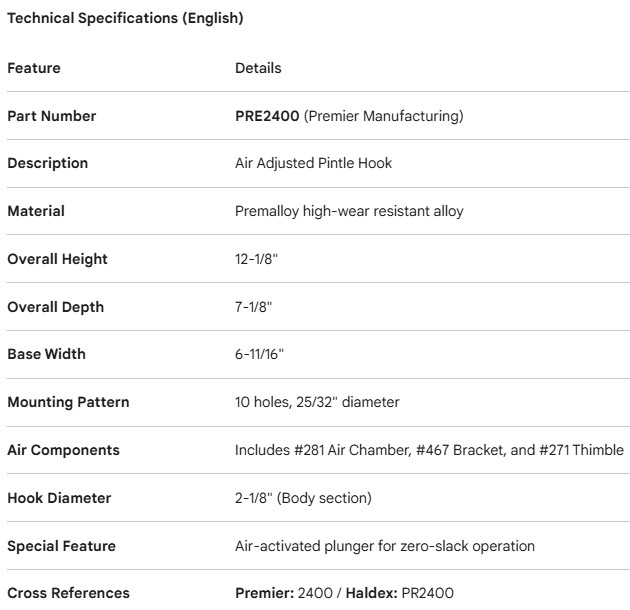 Technical Specifications (English)

| Feature | Details |
|---|---|
| Part Number | PRE2400 (Premier Manufacturing) |
| Description | Air Adjusted Pintle Hook |
| Material | Premalloy high-wear resistant alloy |
| Overall Height | 12-1/8" |
| Overall Depth | 7-1/8" |
| Base Width | 6-11/16" |
| Mounting Pattern | 10 holes, 25/32" diameter |
| Air Components | Includes #281 Air Chamber, #467 Bracket, and #271 Thimble |
| Hook Diameter | 2-1/8" (Body section) |
| Special Feature | Air-activated plunger for zero-slack operation |
| Cross References | Premier: 2400 / Haldex: PR2400 |